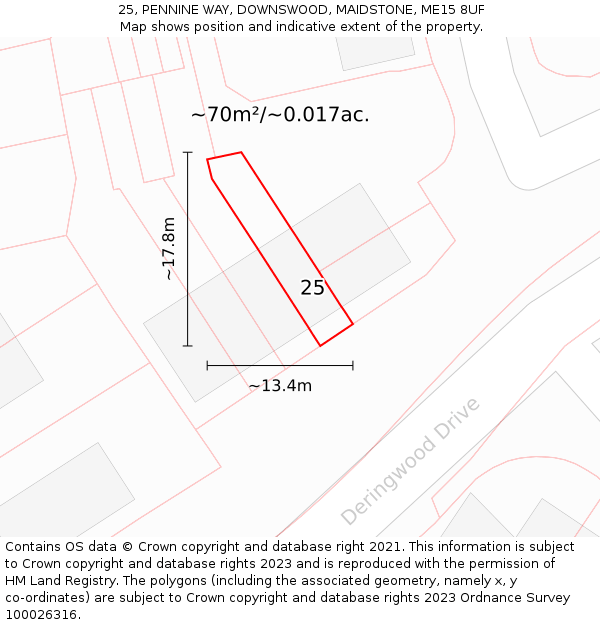 25, PENNINE WAY, DOWNSWOOD, MAIDSTONE, ME15 8UF
Map shows position and indicative extent of the property.

~70m²/~0.017ac.

~17.8m

25

~13.4m

Deringwood Drive

Contains OS data © Crown copyright and database right 2021. This information is subject to Crown copyright and database rights 2023 and is reproduced with the permission of HM Land Registry. The polygons (including the associated geometry, namely x, y co-ordinates) are subject to Crown copyright and database rights 2023 Ordnance Survey 100026316.